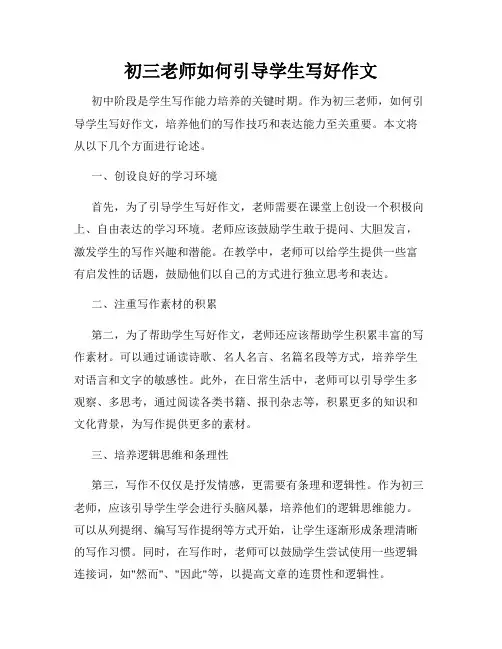 初三老师如何引导学生写好作文

初中阶段是学生写作能力培养的关键时期。作为初三老师，如何引导学生写好作文，培养他们的写作技巧和表达能力至关重要。本文将从以下几个方面进行论述。

一、创设良好的学习环境

首先，为了引导学生写好作文，老师需要在课堂上创设一个积极向上、自由表达的学习环境。老师应该鼓励学生敢于提问、大胆发言，激发学生的写作兴趣和潜能。在教学中，老师可以给学生提供一些富有启发性的话题，鼓励他们以自己的方式进行独立思考和表达。

二、注重写作素材的积累

第二，为了帮助学生写好作文，老师还应该帮助学生积累丰富的写作素材。可以通过诵读诗歌、名人名言、名篇名段等方式，培养学生对语言和文字的敏感性。此外，在日常生活中，老师可以引导学生多观察、多思考，通过阅读各类书籍、报刊杂志等，积累更多的知识和文化背景，为写作提供更多的素材。

三、培养逻辑思维和条理性

第三，写作不仅仅是抒发情感，更需要有条理和逻辑性。作为初三老师，应该引导学生学会进行头脑风暴，培养他们的逻辑思维能力。可以从列提纲、编写写作提纲等方式开始，让学生逐渐形成条理清晰的写作习惯。同时，在写作时，老师可以鼓励学生尝试使用一些逻辑连接词，如"然而"、"因此"等，以提高文章的连贯性和逻辑性。